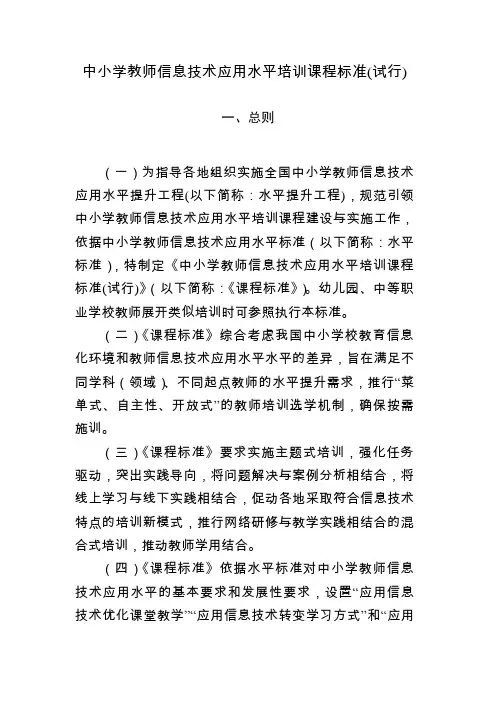 中小学教师信息技术应用水平培训课程标准(试行)

一、总则

（一）为指导各地组织实施全国中小学教师信息技术应用水平提升工程(以下简称：水平提升工程)，规范引领中小学教师信息技术应用水平培训课程建设与实施工作，依据中小学教师信息技术应用水平标准（以下简称：水平标准），特制定《中小学教师信息技术应用水平培训课程标准(试行)》(以下简称：《课程标准》)。幼儿园、中等职业学校教师展开类似培训时可参照执行本标准。

（二）《课程标准》综合考虑我国中小学校教育信息化环境和教师信息技术应用水平水平的差异，旨在满足不同学科（领域）、不同起点教师的水平提升需求，推行“菜单式、自主性、开放式”的教师培训选学机制，确保按需施训。

（三）《课程标准》要求实施主题式培训，强化任务驱动，突出实践导向，将问题解决与案例分析相结合，将线上学习与线下实践相结合，促动各地采取符合信息技术特点的培训新模式，推行网络研修与教学实践相结合的混合式培训，推动教师学用结合。

（四）《课程标准》依据水平标准对中小学教师信息技术应用水平的基本要求和发展性要求，设置“应用信息技术优化课堂教学”“应用信息技术转变学习方式”和“应用